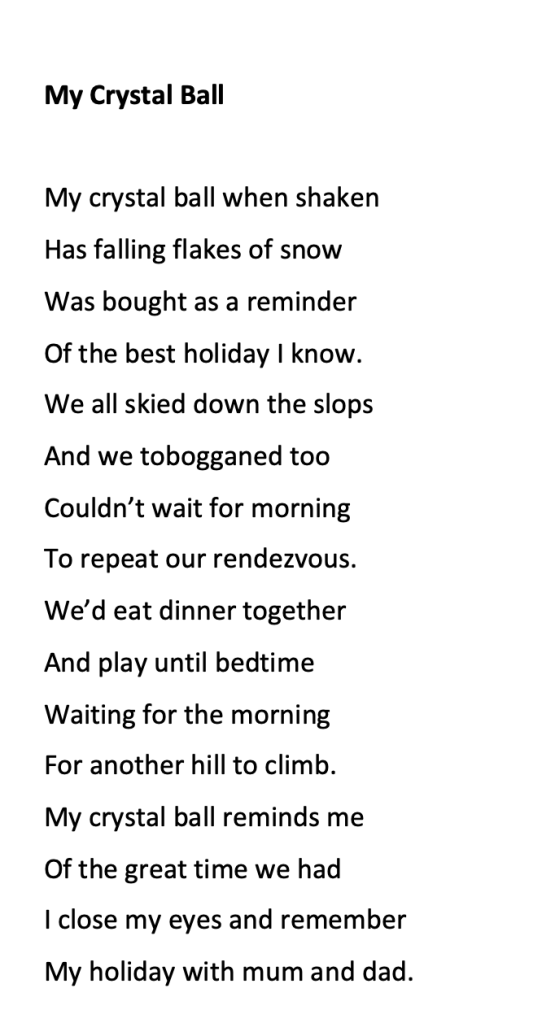 My Crystal Ball

My crystal ball when shaken
Has falling flakes of snow
Was bought as a reminder
Of the best holiday I know.
We all skied down the slops
And we tobogganed too
Couldn't wait for morning
To repeat our rendezvous.
We'd eat dinner together
And play until bedtime
Waiting for the morning
For another hill to climb.
My crystal ball reminds me
Of the great time we had
I close my eyes and remember
My holiday with mum and dad.